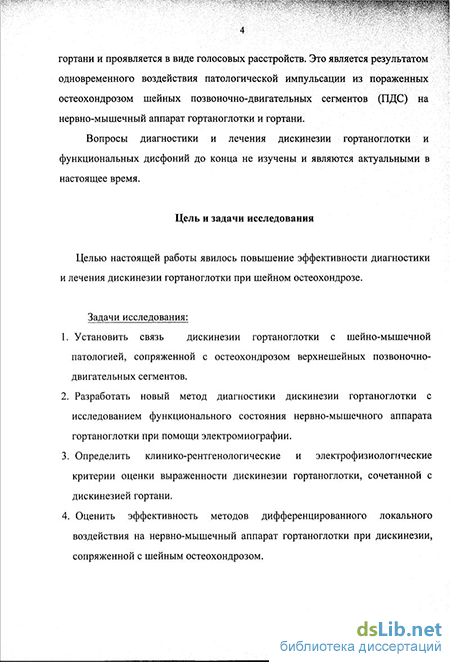 4

гортани и проявляется в виде голосовых расстройств. Это является результатом одновременного воздействия патологической импульсации из пораженных остеохондрозом шейных позвоночно-двигательных сегментов (ПДС) на нервно-мышечный аппарат гортаноглотки и гортани.

Вопросы диагностики и лечения дискинезии гортаноглотки и функциональных дисфоний до конца не изучены и являются актуальными в настоящее время.

Цель и задачи исследования

Целью настоящей работы явилось повышение эффективности диагностики и лечения дискинезии гортаноглотки при шейном остеохондрозе.

Задачи исследования:

1. Установить связь дискинезии гортаноглотки с шейно-мышечной патологией, сопряженной с остеохондрозом верхнешейных позвоночно-двигательных сегментов.
2. Разработать новый метод диагностики дискинезии гортаноглотки с исследованием функционального состояния нервно-мышечного аппарата гортаноглотки при помощи электромиографии.
3. Определить клинико-рентгенологические и электрофизиологические критерии оценки выраженности дискинезии гортаноглотки, сочетанной с дискинезией гортани.
4. Оценить эффективность методов дифференцированного локального воздействия на нервно-мышечный аппарат гортаноглотки при дискинезии, сопряженной с шейным остеохондрозом.

dsLib.net
библиотека диссертаций